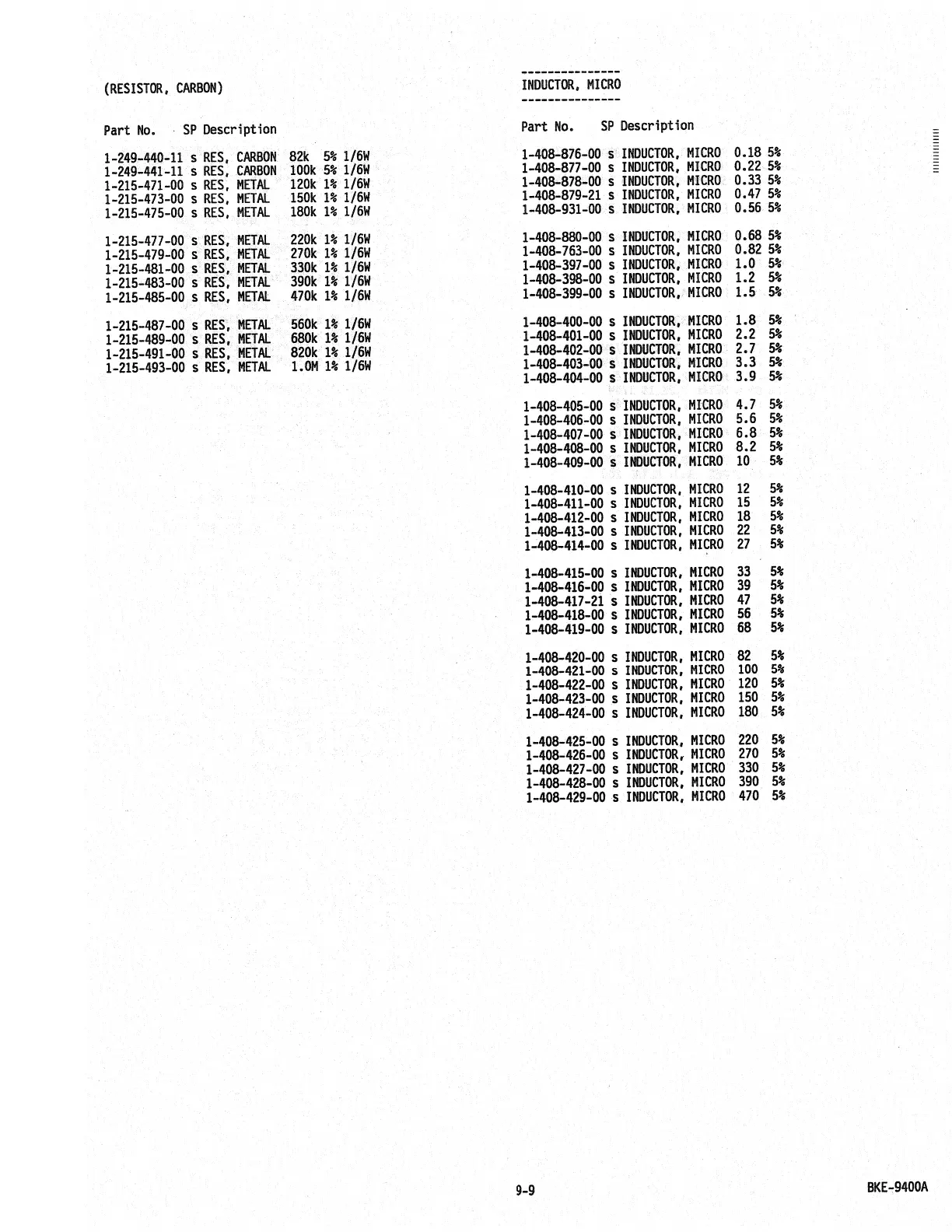 (RESISTOR, CARBON)

Part No. SP Description

1-249-440-11 s RES, CARBON 82k 5% 1/6W
1-249-441-11 s RES, CARBON 100k 5% 1/6W
1-215-471-00 s RES, METAL 120k 1% 1/6W
1-215-473-00 s RES, METAL 150k 1% 1/6W
1-215-475-00 s RES, METAL 180k 1% 1/6W

1-215-477-00 s RES, METAL 220k 1% 1/6W
1-215-479-00 s RES, METAL 270k 1% 1/6W
1-215-481-00 s RES, METAL 330k 1% 1/6W
1-215-483-00 s RES, METAL 390k 1% 1/6W
1-215-485-00 s RES, METAL 470k 1% 1/6W

1-215-487-00 s RES, METAL 560k 1% 1/6W
1-215-489-00 s RES, METAL 680k 1% 1/6W
1-215-491-00 s RES, METAL 820k 1% 1/6W
1-215-493-00 s RES, METAL 1.0M 1% 1/6W

---------------
INDUCTOR, MICRO
---------------

Part No. SP Description

1-408-876-00 s INDUCTOR, MICRO 0.18 5%
1-408-877-00 s INDUCTOR, MICRO 0.22 5%
1-408-878-00 s INDUCTOR, MICRO 0.33 5%
1-408-879-21 s INDUCTOR, MICRO 0.47 5%
1-408-931-00 s INDUCTOR, MICRO 0.56 5%

1-408-880-00 s INDUCTOR, MICRO 0.68 5%
1-408-763-00 s INDUCTOR, MICRO 0.82 5%
1-408-397-00 s INDUCTOR, MICRO 1.0 5%
1-408-398-00 s INDUCTOR, MICRO 1.2 5%
1-408-399-00 s INDUCTOR, MICRO 1.5 5%

1-408-400-00 s INDUCTOR, MICRO 1.8 5%
1-408-401-00 s INDUCTOR, MICRO 2.2 5%
1-408-402-00 s INDUCTOR, MICRO 2.7 5%
1-408-403-00 s INDUCTOR, MICRO 3.3 5%
1-408-404-00 s INDUCTOR, MICRO 3.9 5%

1-408-405-00 s INDUCTOR, MICRO 4.7 5%
1-408-406-00 s INDUCTOR, MICRO 5.6 5%
1-408-407-00 s INDUCTOR, MICRO 6.8 5%
1-408-408-00 s INDUCTOR, MICRO 8.2 5%
1-408-409-00 s INDUCTOR, MICRO 10 5%

1-408-410-00 s INDUCTOR, MICRO 12 5%
1-408-411-00 s INDUCTOR, MICRO 15 5%
1-408-412-00 s INDUCTOR, MICRO 18 5%
1-408-413-00 s INDUCTOR, MICRO 22 5%
1-408-414-00 s INDUCTOR, MICRO 27 5%

1-408-415-00 s INDUCTOR, MICRO 33 5%
1-408-416-00 s INDUCTOR, MICRO 39 5%
1-408-417-21 s INDUCTOR, MICRO 47 5%
1-408-418-00 s INDUCTOR, MICRO 56 5%
1-408-419-00 s INDUCTOR, MICRO 68 5%

1-408-420-00 s INDUCTOR, MICRO 82 5%
1-408-421-00 s INDUCTOR, MICRO 100 5%
1-408-422-00 s INDUCTOR, MICRO 120 5%
1-408-423-00 s INDUCTOR, MICRO 150 5%
1-408-424-00 s INDUCTOR, MICRO 180 5%

1-408-425-00 s INDUCTOR, MICRO 220 5%
1-408-426-00 s INDUCTOR, MICRO 270 5%
1-408-427-00 s INDUCTOR, MICRO 330 5%
1-408-428-00 s INDUCTOR, MICRO 390 5%
1-408-429-00 s INDUCTOR, MICRO 470 5%

9-9

BKE-9400A